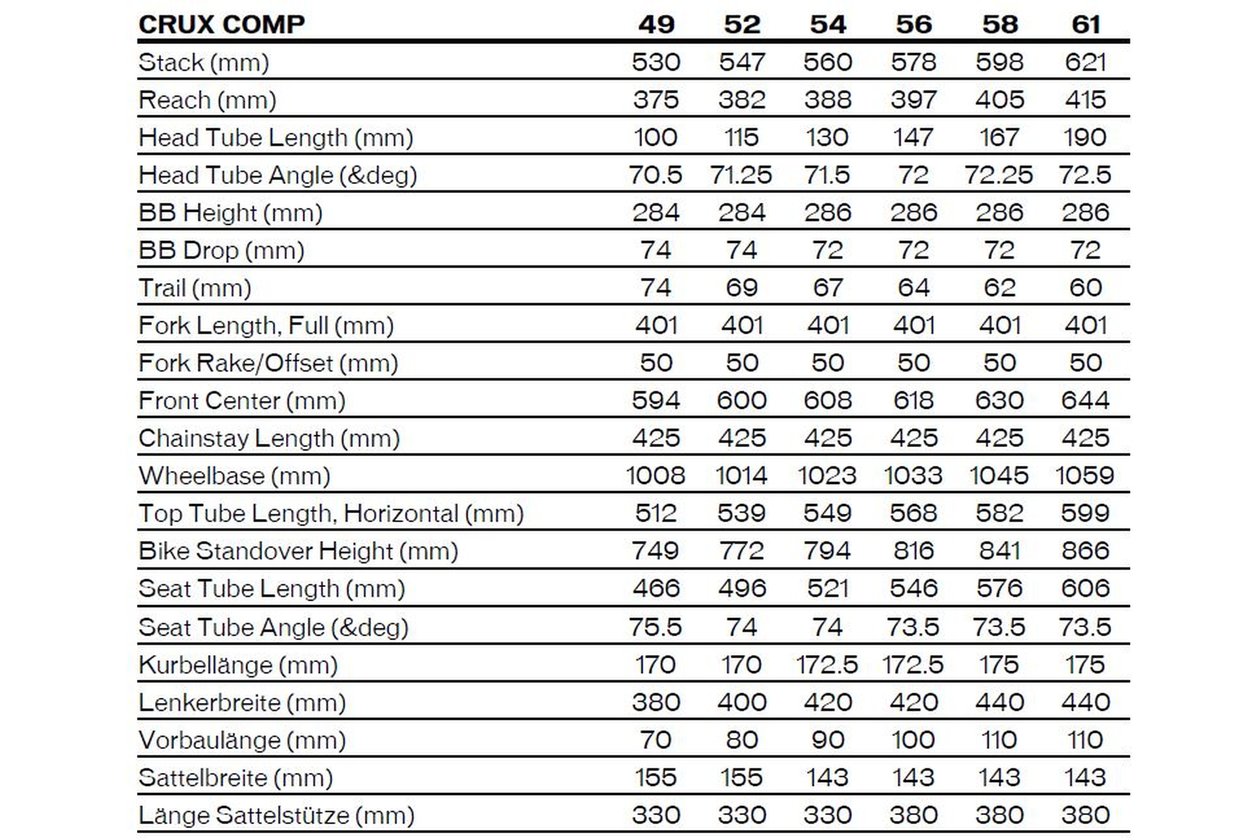 | CRUX COMP | 49 | 52 | 54 | 56 | 58 | 61 |
|---|---|---|---|---|---|---|
| Stack (mm) | 530 | 547 | 560 | 578 | 598 | 621 |
| Reach (mm) | 375 | 382 | 388 | 397 | 405 | 415 |
| Head Tube Length (mm) | 100 | 115 | 130 | 147 | 167 | 190 |
| Head Tube Angle (&deg) | 70.5 | 71.25 | 71.5 | 72 | 72.25 | 72.5 |
| BB Height (mm) | 284 | 284 | 286 | 286 | 286 | 286 |
| BB Drop (mm) | 74 | 74 | 72 | 72 | 72 | 72 |
| Trail (mm) | 74 | 69 | 67 | 64 | 62 | 60 |
| Fork Length, Full (mm) | 401 | 401 | 401 | 401 | 401 | 401 |
| Fork Rake/Offset (mm) | 50 | 50 | 50 | 50 | 50 | 50 |
| Front Center (mm) | 594 | 600 | 608 | 618 | 630 | 644 |
| Chainstay Length (mm) | 425 | 425 | 425 | 425 | 425 | 425 |
| Wheelbase (mm) | 1008 | 1014 | 1023 | 1033 | 1045 | 1059 |
| Top Tube Length, Horizontal (mm) | 512 | 539 | 549 | 568 | 582 | 599 |
| Bike Standover Height (mm) | 749 | 772 | 794 | 816 | 841 | 866 |
| Seat Tube Length (mm) | 466 | 496 | 521 | 546 | 576 | 606 |
| Seat Tube Angle (&deg) | 75.5 | 74 | 74 | 73.5 | 73.5 | 73.5 |
| Kurbellänge (mm) | 170 | 170 | 172.5 | 172.5 | 175 | 175 |
| Lenkerbreite (mm) | 380 | 400 | 420 | 420 | 440 | 440 |
| Vorbaulänge (mm) | 70 | 80 | 90 | 100 | 110 | 110 |
| Sattelbreite (mm) | 155 | 155 | 143 | 143 | 143 | 143 |
| Länge Sattelstütze (mm) | 330 | 330 | 330 | 380 | 380 | 380 |